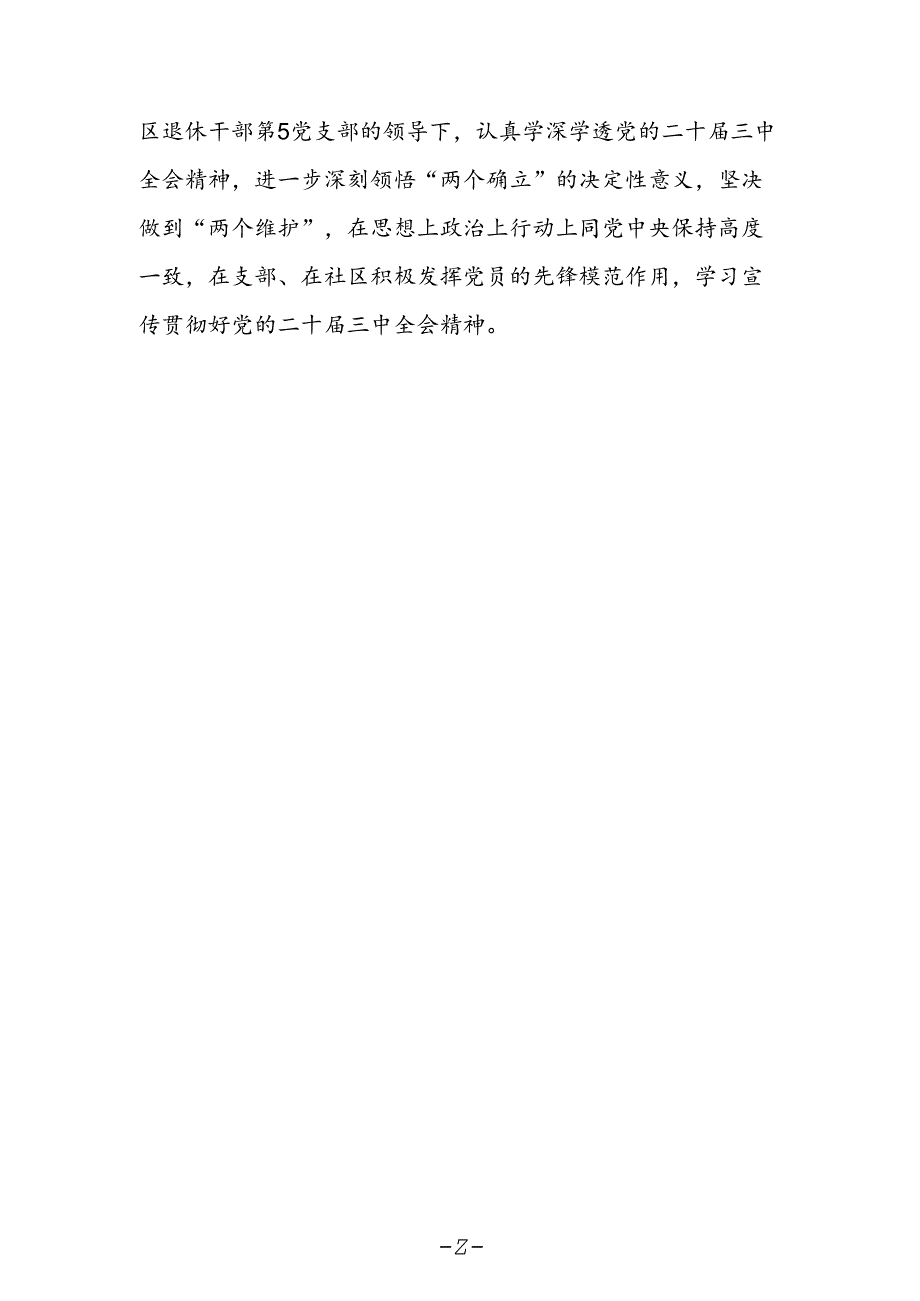 区退休干部第5党支部的领导下，认真学深学透党的二十届三中全会精神，进一步深刻领悟“两个确立”的决定性意义，坚决做到“两个维护”，在思想上政治上行动上同党中央保持高度一致，在支部、在社区积极发挥党员的先锋模范作用，学习宣传贯彻好党的二十届三中全会精神。

-Z-